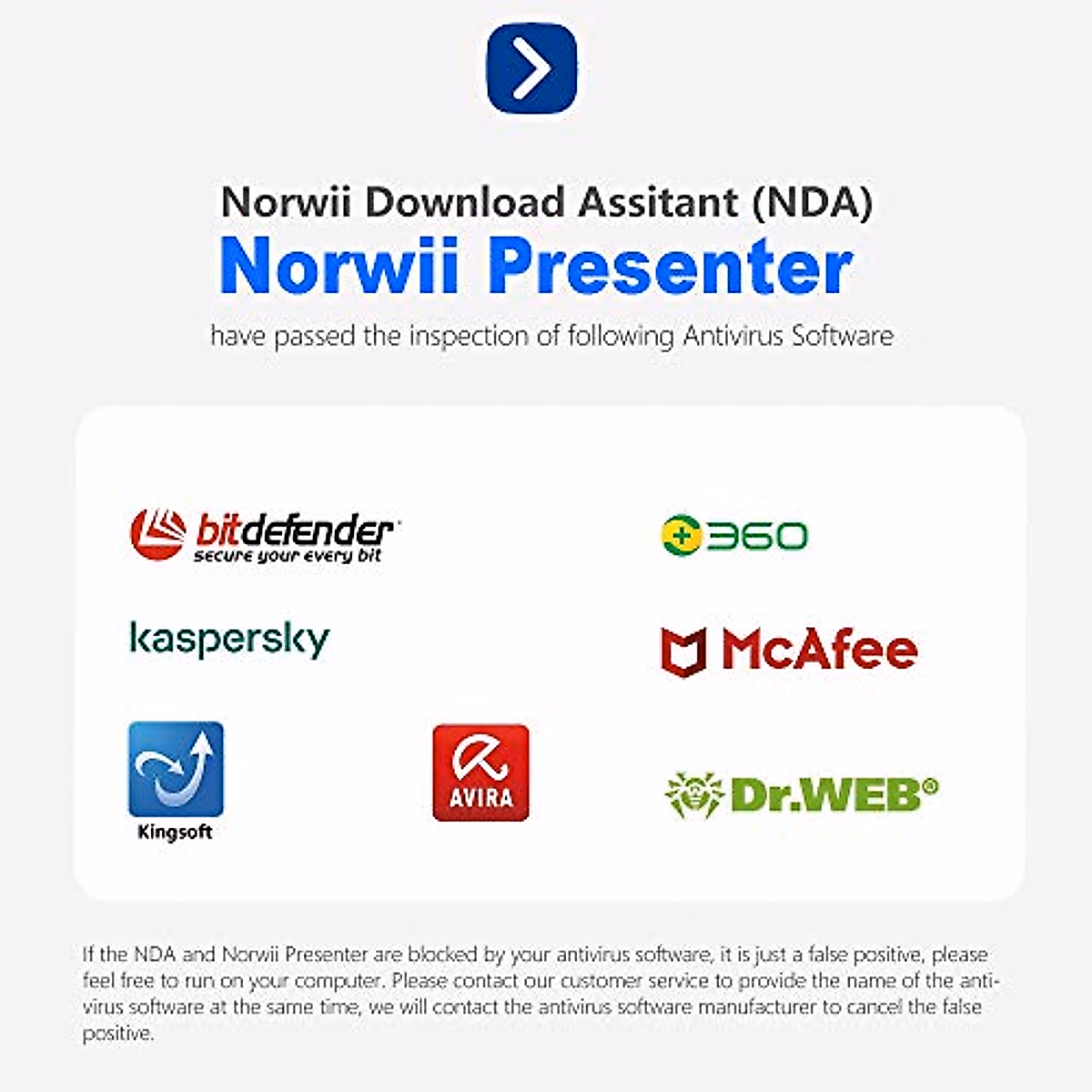 Norwii Download Assitant (NDA)
Norwii Presenter
have passed the inspection of following Antivirus Software

bitdefender
secure your every bit

360

kaspersky

McAfee

Kingsoft

AVIRA

Dr.WEB®

If the NDA and Norwii Presenter are blocked by your antivirus software, it is just a false positive, please feel free to run on your computer. Please contact our customer service to provide the name of the antivirus software at the same time, we will contact the antivirus software manufacturer to cancel the false positive.